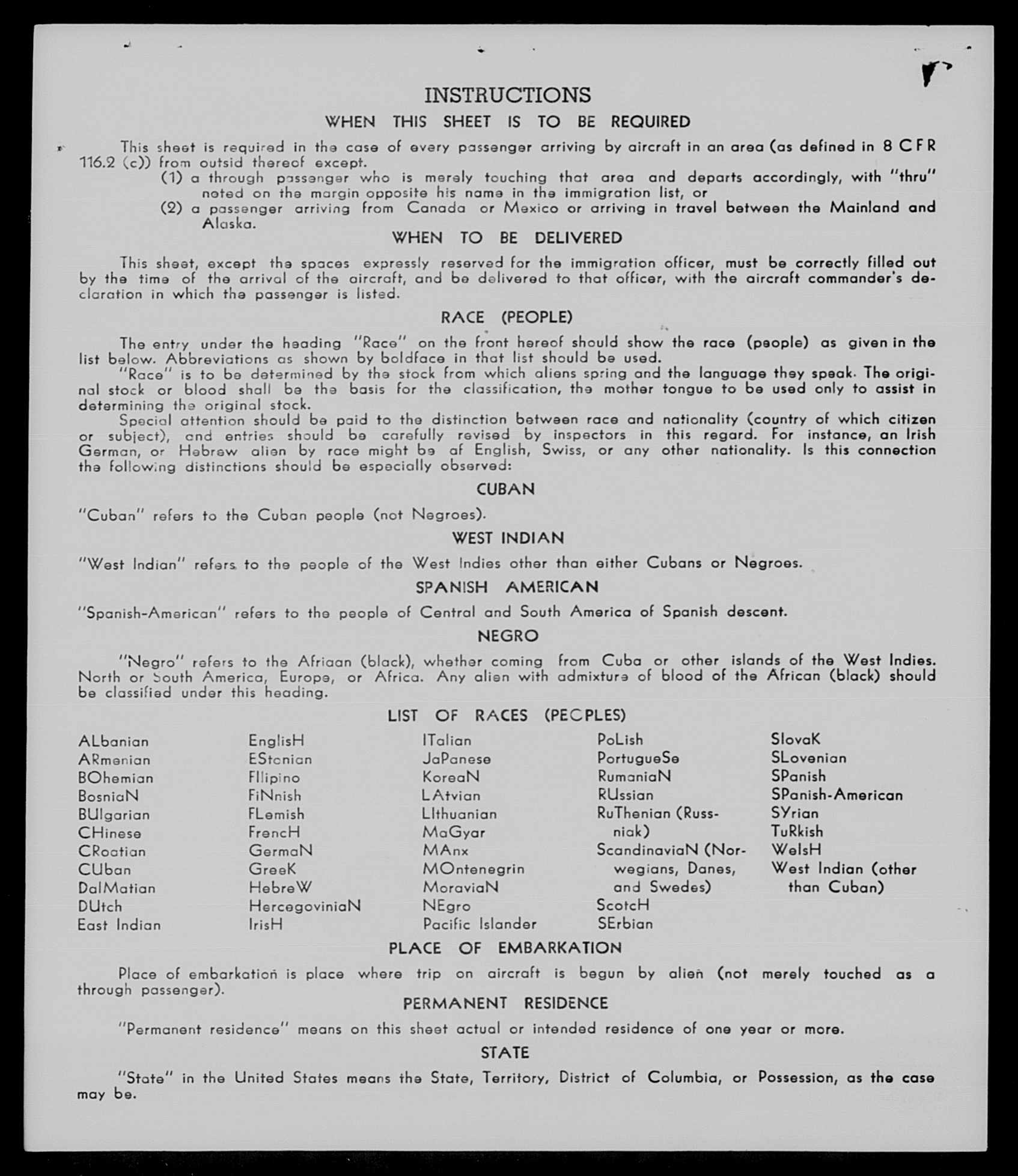 INSTRUCTIONS
WHEN THIS SHEET IS TO BE REQUIRED

This sheet is required in the case of every passenger arriving by aircraft in an area (as defined in 8 CFR 116.2 (c)) from outsid thereof except.
(1) a through passenger who is merely touching that area and departs accordingly, with "thru" noted on the margin opposite his name in the immigration list, or
(2) a passenger arriving from Canada or Mexico or arriving in travel between the Mainland and Alaska.

WHEN TO BE DELIVERED

This sheet, except the spaces expressly reserved for the immigration officer, must be correctly filled out by the time of the arrival of the aircraft, and be delivered to that officer, with the aircraft commander's declaration in which the passenger is listed.

RACE (PEOPLE)

The entry under the heading "Race" on the front hereof should show the race (people) as given in the list below. Abbreviations as shown by boldface in that list should be used.
"Race" is to be determined by the stock from which aliens spring and the language they speak. The original stock or blood shall be the basis for the classification, the mother tongue to be used only to assist in determining the original stock.
Special attention should be paid to the distinction between race and nationality (country of which citizen or subject), and entries should be carefully revised by inspectors in this regard. For instance, an Irish German, or Hebrew alien by race might be af English, Swiss, or any other nationality. Is this connection the following distinctions should be especially observed:

CUBAN

"Cuban" refers to the Cuban people (not Negroes).

WEST INDIAN

"West Indian" refers to the people of the West Indies other than either Cubans or Negroes.

SPANISH AMERICAN

"Spanish-American" refers to the people of Central and South America of Spanish descent.

NEGRO

"Negro" refers to the Afriaan (black), whether coming from Cuba or other islands of the West Indies. North or South America, Europe, or Africa. Any alien with admixture of blood of the African (black) should be classified under this heading.

LIST OF RACES (PEOPLES)

ALbanian
ARmenian
BOhemian
BosniaN
BUlgarian
CHinese
CRoatian
CUban
DalMatian
DUtch
East Indian

EnglisH
EStonian
FIlipino
FiNnish
FLemish
FrencH
GermaN
GreeK
HebreW
HercegoviniaN
IrisH

ITalian
JaPanese
KoreaN
LAtvian
LIthuanian
MaGyar
MAnx
MOntenegrin
MoraviaN
NEgro
Pacific Islander

PoLish
PortugueSe
RumaniaN
RUssian
RuThenian (Russniak)
ScandinaviaN (Norwegians, Danes, and Swedes)
ScotcH
SErbian

SlovaK
SLovenian
SPanish
SPanish-American
SYrian
TuRkish
WelsH
West Indian (other than Cuban)

PLACE OF EMBARKATION

Place of embarkation is place where trip on aircraft is begun by alien (not merely touched as a through passenger).

PERMANENT RESIDENCE

"Permanent residence" means on this sheet actual or intended residence of one year or more.

STATE

"State" in the United States means the State, Territory, District of Columbia, or Possession, as the case may be.